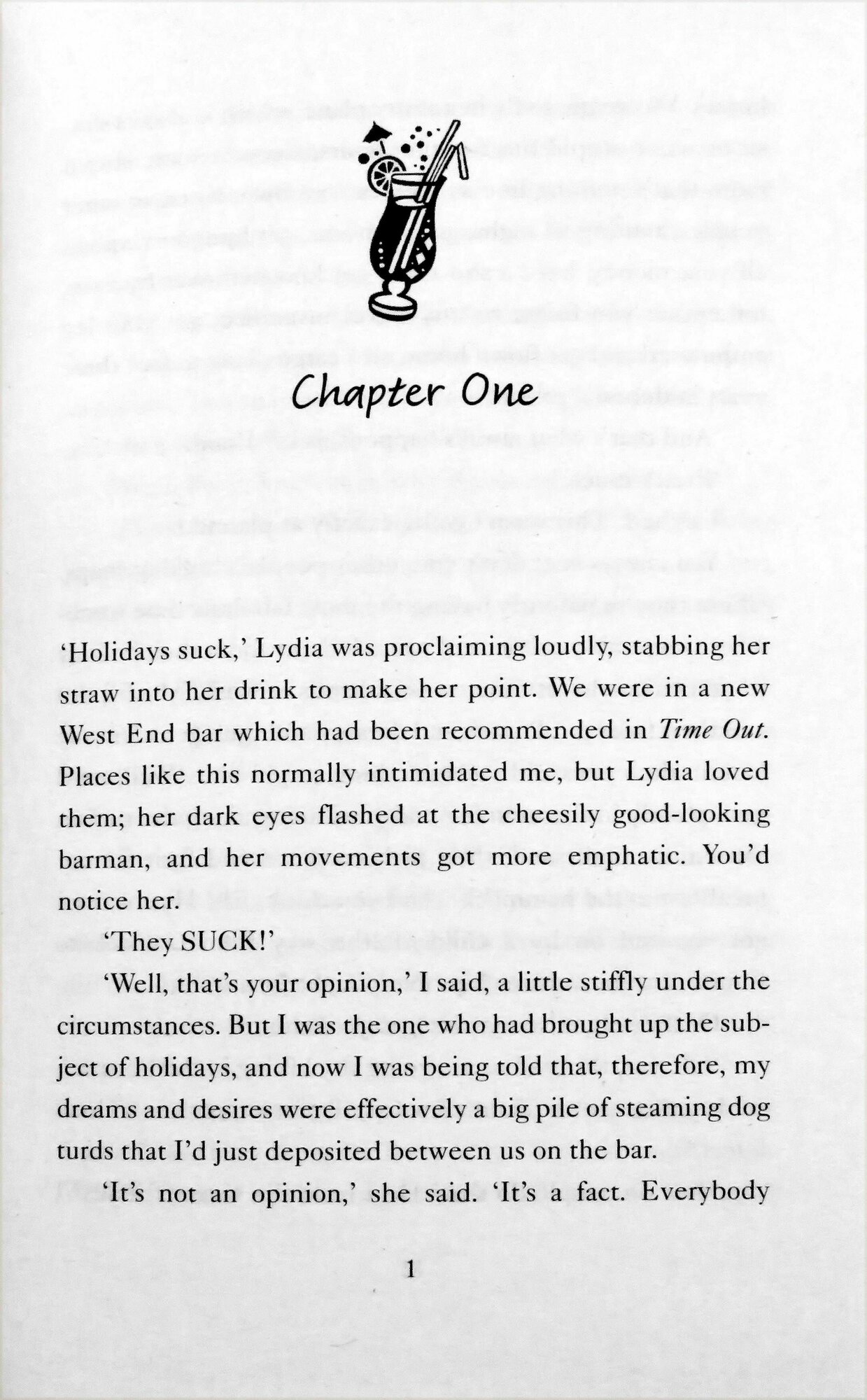 Chapter One

'Holidays suck,' Lydia was proclaiming loudly, stabbing her straw into her drink to make her point. We were in a new West End bar which had been recommended in Time Out. Places like this normally intimidated me, but Lydia loved them; her dark eyes flashed at the cheesily good-looking barman, and her movements got more emphatic. You'd notice her.

'They SUCK!'

'Well, that's your opinion,' I said, a little stiffly under the circumstances. But I was the one who had brought up the subject of holidays, and now I was being told that, therefore, my dreams and desires were effectively a big pile of steaming dog turds that I'd just deposited between us on the bar.

'It's not an opinion,' she said. 'It's a fact. Everybody

1